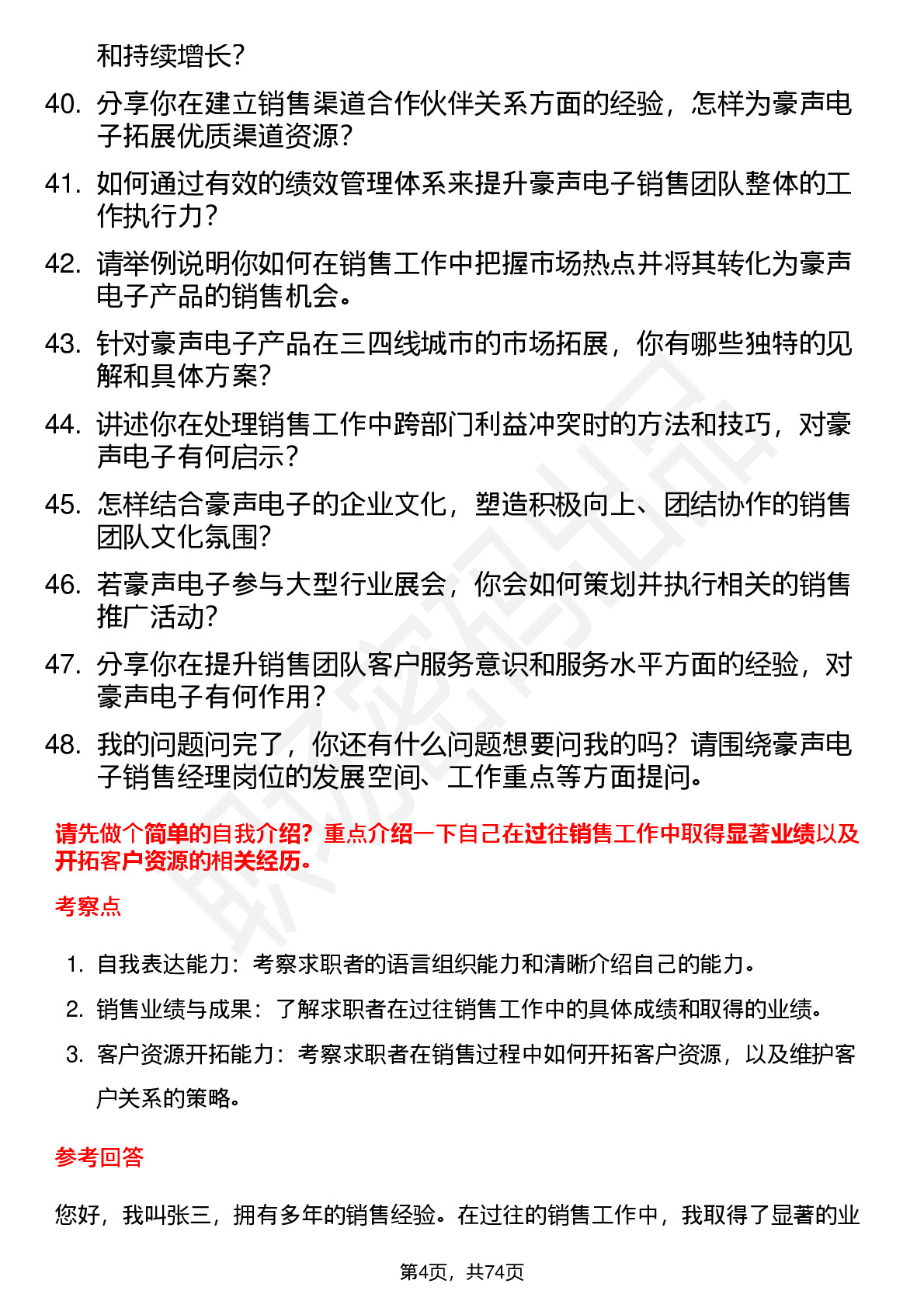 和持续增长？

40. 分享你在建立销售渠道合作伙伴关系方面的经验，怎样为豪声电子拓展优质渠道资源？

41. 如何通过有效的绩效管理体系来提升豪声电子销售团队整体的工作执行力？

42. 请举例说明你如何在销售工作中把握市场热点并将其转化为豪声电子产品的销售机会。

43. 针对豪声电子产品在三四线城市的市场拓展，你有哪些独特的见解和具体方案？

44. 讲述你在处理销售工作中跨部门利益冲突时的方法和技巧，对豪声电子有何启示？

45. 怎样结合豪声电子的企业文化，塑造积极向上、团结协作的销售团队文化氛围？

46. 若豪声电子参与大型行业展会，你会如何策划并执行相关的销售推广活动？

47. 分享你在提升销售团队客户服务意识和服务水平方面的经验，对豪声电子有何作用？

48. 我的问题问完了，你还有什么问题想要问我的吗？请围绕豪声电子销售经理岗位的发展空间、工作重点等方面提问。

请先做个简单的自我介绍？重点介绍一下自己在过往销售工作中取得显著业绩以及开拓客户资源的相关经历。

考察点

1. 自我表达能力：考察求职者的语言组织能力和清晰介绍自己的能力。

2. 销售业绩与成果：了解求职者在过往销售工作中的具体成绩和取得的业绩。

3. 客户资源开拓能力：考察求职者在销售过程中如何开拓客户资源，以及维护客户关系的策略。

参考回答

您好，我叫张三，拥有多年的销售经验。在过往的销售工作中，我取得了显著的业

第4页，共74页